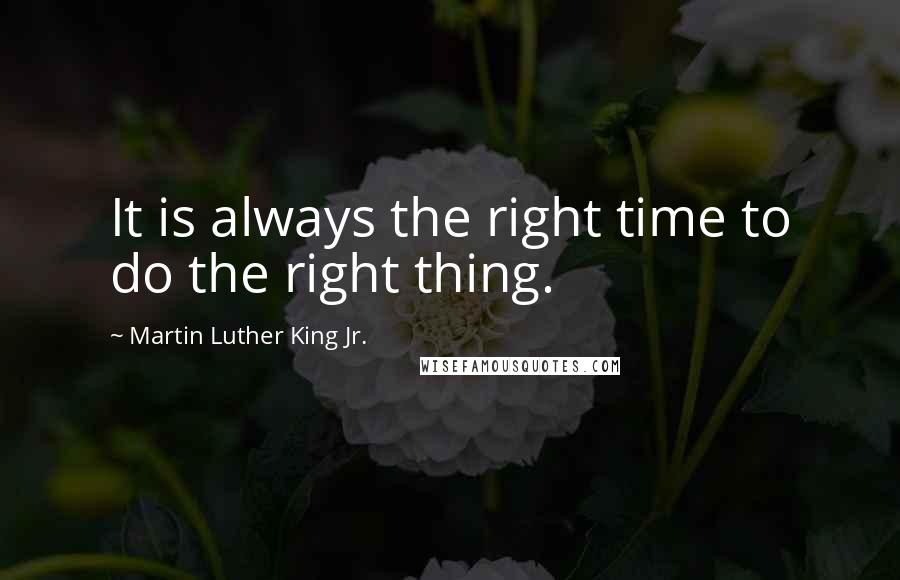 It is always the right time to do the right thing.

~ Martin Luther King Jr.

WISEFAMOUSQUOTES.COM